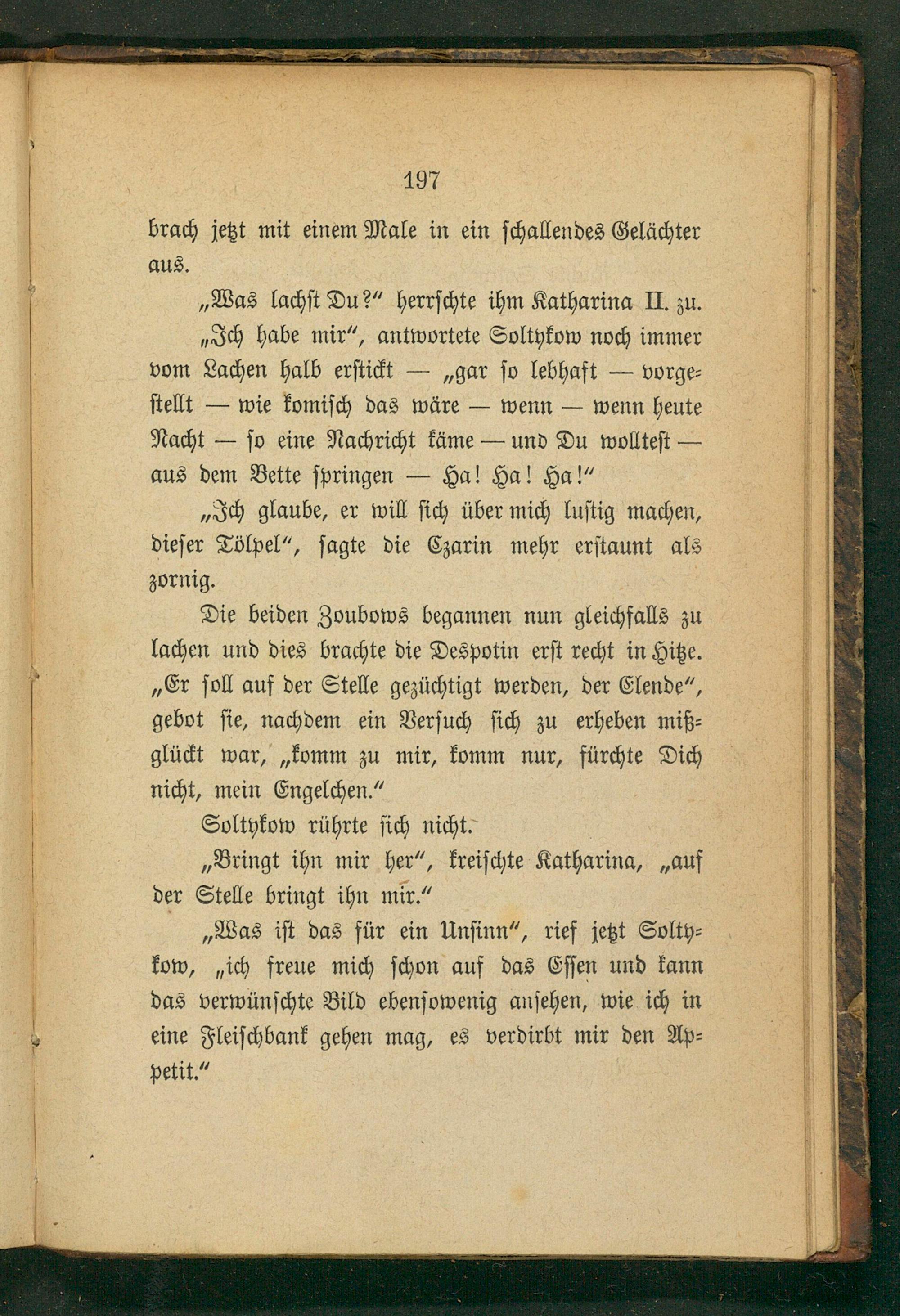 197

brach jetzt mit einem Male in ein schallendes Gelächter aus.

„Was lachst Du?“ herrschte ihm Katharina II. zu.

„Ich habe mir“, antwortete Soltykow noch immer vom Lachen halb erstickt — „gar so lebhaft — vorgestellt — wie komisch das wäre — wenn — wenn heute Nacht — so eine Nachricht käme — und Du wolltest — aus dem Bette springen — Ha! Ha! Ha!“

„Ich glaube, er will sich über mich lustig machen, dieser Tölpel“, sagte die Czarin mehr erstaunt als zornig.

Die beiden Zoubows begannen nun gleichfalls zu lachen und dies brachte die Despotin erst recht in Hitze. „Er soll auf der Stelle gezüchtigt werden, der Elende“, gebot sie, nachdem ein Versuch sich zu erheben mißglückt war, „komm zu mir, komm nur, fürchte Dich nicht, mein Engelchen.“

Soltykow rührte sich nicht.

„Bringt ihn mir her“, kreischte Katharina, „auf der Stelle bringt ihn mir.“

„Was ist das für ein Unsinn“, rief jetzt Soltykow, „ich freue mich schon auf das Essen und kann das verwünschte Bild ebensowenig ansehen, wie ich in eine Fleischbank gehen mag, es verdirbt mir den Appetit.“